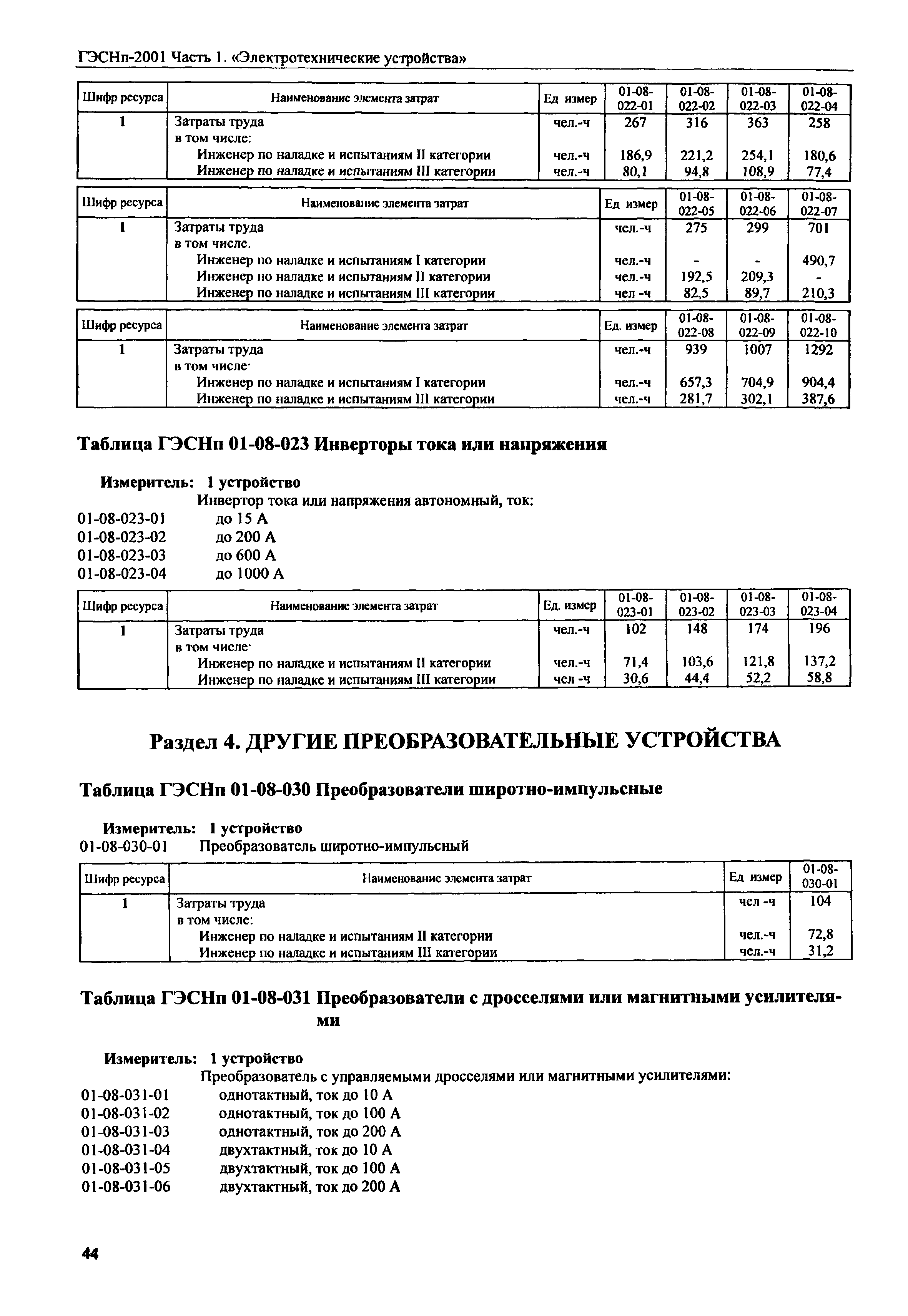 ГЭСНп-2001 Часть 1. «Электротехнические устройства»

| Шифр ресурса | Наименование элемента затрат | Ед измер | 01-08-022-01 | 01-08-022-02 | 01-08-022-03 | 01-08-022-04 |
|---|---|---|---|---|---|---|
| 1 | Затраты труда | чел.-ч | 267 | 316 | 363 | 258 |
| | в том числе: | | | | | |
| | Инженер по наладке и испытаниям II категории | чел.-ч | 186,9 | 221,2 | 254,1 | 180,6 |
| | Инженер по наладке и испытаниям III категории | чел.-ч | 80,1 | 94,8 | 108,9 | 77,4 |

| Шифр ресурса | Наименование элемента затрат | Ед измер | 01-08-022-05 | 01-08-022-06 | 01-08-022-07 |
|---|---|---|---|---|---|
| 1 | Затраты труда | чел.-ч | 275 | 299 | 701 |
| | в том числе. | | | | |
| | Инженер по наладке и испытаниям I категории | чел.-ч | - | - | 490,7 |
| | Инженер по наладке и испытаниям II категории | чел.-ч | 192,5 | 209,3 | - |
| | Инженер по наладке и испытаниям III категории | чел -ч | 82,5 | 89,7 | 210,3 |

| Шифр ресурса | Наименование элемента затрат | Ед. измер | 01-08-022-08 | 01-08-022-09 | 01-08-022-10 |
|---|---|---|---|---|---|
| 1 | Затраты труда | чел.-ч | 939 | 1007 | 1292 |
| | в том числе· | | | | |
| | Инженер по наладке и испытаниям I категории | чел.-ч | 657,3 | 704,9 | 904,4 |
| | Инженер по наладке и испытаниям III категории | чел.-ч | 281,7 | 302,1 | 387,6 |

Таблица ГЭСНп 01-08-023 Инверторы тока или напряжения

Измеритель: 1 устройство
Инвертор тока или напряжения автономный, ток:
01-08-023-01 до 15 А
01-08-023-02 до 200 А
01-08-023-03 до 600 А
01-08-023-04 до 1000 А

| Шифр ресурса | Наименование элемента затрат | Ед. измер | 01-08-023-01 | 01-08-023-02 | 01-08-023-03 | 01-08-023-04 |
|---|---|---|---|---|---|---|
| 1 | Затраты труда | чел.-ч | 102 | 148 | 174 | 196 |
| | в том числе· | | | | | |
| | Инженер по наладке и испытаниям II категории | чел.-ч | 71,4 | 103,6 | 121,8 | 137,2 |
| | Инженер по наладке и испытаниям III категории | чел -ч | 30,6 | 44,4 | 52,2 | 58,8 |

Раздел 4. ДРУГИЕ ПРЕОБРАЗОВАТЕЛЬНЫЕ УСТРОЙСТВА

Таблица ГЭСНп 01-08-030 Преобразователи широтно-импульсные

Измеритель: 1 устройство
01-08-030-01 Преобразователь широтно-импульсный

| Шифр ресурса | Наименование элемента затрат | Ед измер | 01-08-030-01 |
|---|---|---|---|
| 1 | Затраты труда | чел -ч | 104 |
| | в том числе: | | |
| | Инженер по наладке и испытаниям II категории | чел.-ч | 72,8 |
| | Инженер по наладке и испытаниям III категории | чел.-ч | 31,2 |

Таблица ГЭСНп 01-08-031 Преобразователи с дросселями или магнитными усилителями

Измеритель: 1 устройство
Преобразователь с управляемыми дросселями или магнитными усилителями:
01-08-031-01 однотактный, ток до 10 А
01-08-031-02 однотактный, ток до 100 А
01-08-031-03 однотактный, ток до 200 А
01-08-031-04 двухтактный, ток до 10 А
01-08-031-05 двухтактный, ток до 100 А
01-08-031-06 двухтактный, ток до 200 А

44